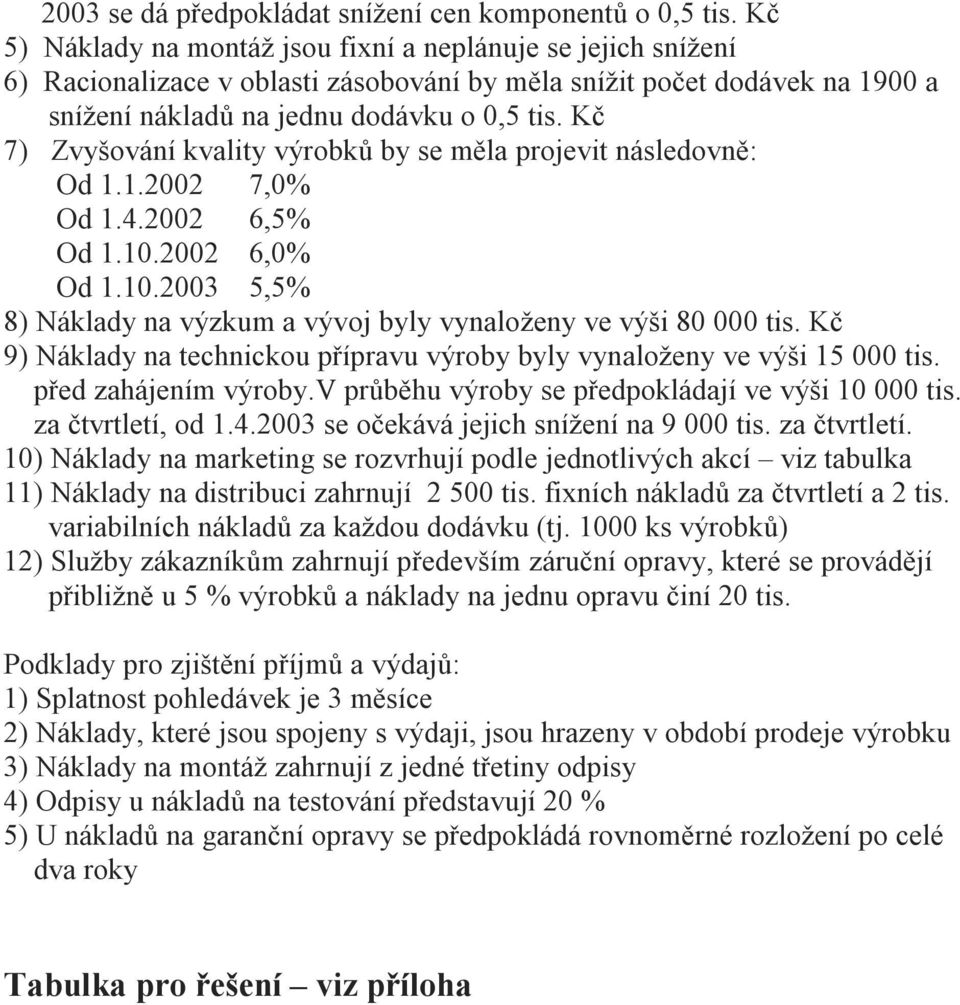 2003 se dá předpokládat snížení cen komponentů o 0,5 tis. Kč
5) Náklady na montáž jsou fixní a neplánuje se jejich snížení
6) Racionalizace v oblasti zásobování by měla snížit počet dodávek na 1900 a snížení nákladů na jednu dodávku o 0,5 tis. Kč
7) Zvyšování kvality výrobků by se měla projevit následovně:
Od 1.1.2002 7,0%
Od 1.4.2002 6,5%
Od 1.10.2002 6,0%
Od 1.10.2003 5,5%
8) Náklady na výzkum a vývoj byly vynaloženy ve výši 80 000 tis. Kč
9) Náklady na technickou přípravu výroby byly vynaloženy ve výši 15 000 tis. před zahájením výroby.V průběhu výroby se předpokládají ve výši 10 000 tis. za čtvrtletí, od 1.4.2003 se očekává jejich snížení na 9 000 tis. za čtvrtletí.
10) Náklady na marketing se rozvrhují podle jednotlivých akcí – viz tabulka
11) Náklady na distribuci zahrnují 2 500 tis. fixních nákladů za čtvrtletí a 2 tis. variabilních nákladů za každou dodávku (tj. 1000 ks výrobků)
12) Služby zákazníkům zahrnují především záruční opravy, které se provádějí přibližně u 5 % výrobků a náklady na jednu opravu činí 20 tis.

Podklady pro zjištění příjmů a výdajů:
1) Splatnost pohledávek je 3 měsíce
2) Náklady, které jsou spojeny s výdaji, jsou hrazeny v období prodeje výrobku
3) Náklady na montáž zahrnují z jedné třetiny odpisy
4) Odpisy u nákladů na testování představují 20 %
5) U nákladů na garanční opravy se předpokládá rovnoměrné rozložení po celé dva roky

Tabulka pro řešení – viz příloha